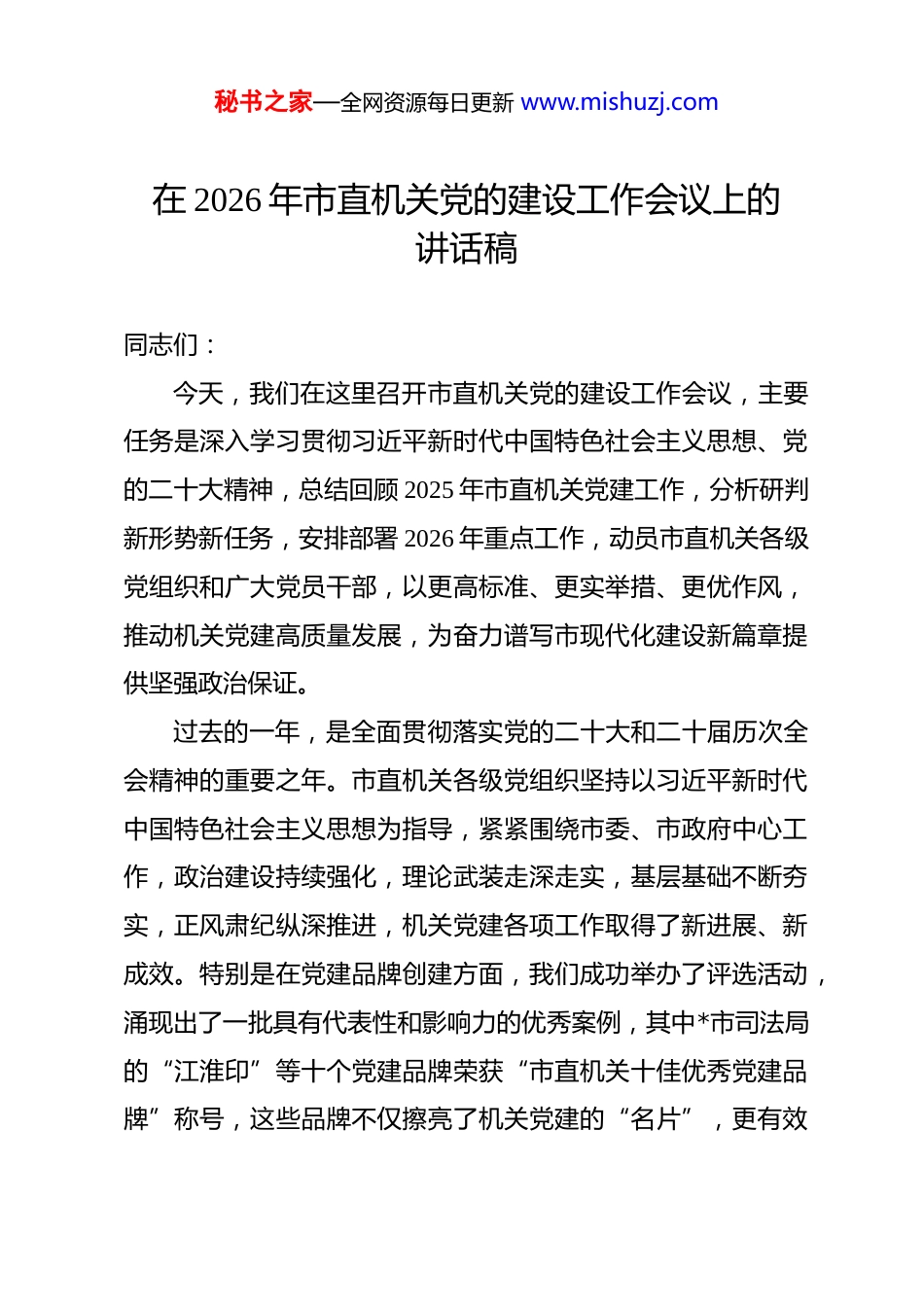 秘书之家—全网资源每日更新 www.mishuzj.com

在 2026 年市直机关党的建设工作会议上的讲话稿

同志们：

今天，我们在这里召开市直机关党的建设工作会议，主要任务是深入学习贯彻习近平新时代中国特色社会主义思想、党的二十大精神，总结回顾 2025 年市直机关党建工作，分析研判新形势新任务，安排部署 2026 年重点工作，动员市直机关各级党组织和广大党员干部，以更高标准、更实举措、更优作风，推动机关党建高质量发展，为奋力谱写市现代化建设新篇章提供坚强政治保证。

过去的一年，是全面贯彻落实党的二十大和二十届历次全会精神的重要之年。市直机关各级党组织坚持以习近平新时代中国特色社会主义思想为指导，紧紧围绕市委、市政府中心工作，政治建设持续强化，理论武装走深走实，基层基础不断夯实，正风肃纪纵深推进，机关党建各项工作取得了新进展、新成效。特别是在党建品牌创建方面，我们成功举办了评选活动，涌现出了一批具有代表性和影响力的优秀案例，其中*市司法局的“江淮印”等十个党建品牌荣获“市直机关十佳优秀党建品牌”称号，这些品牌不仅擦亮了机关党建的“名片”，更有效